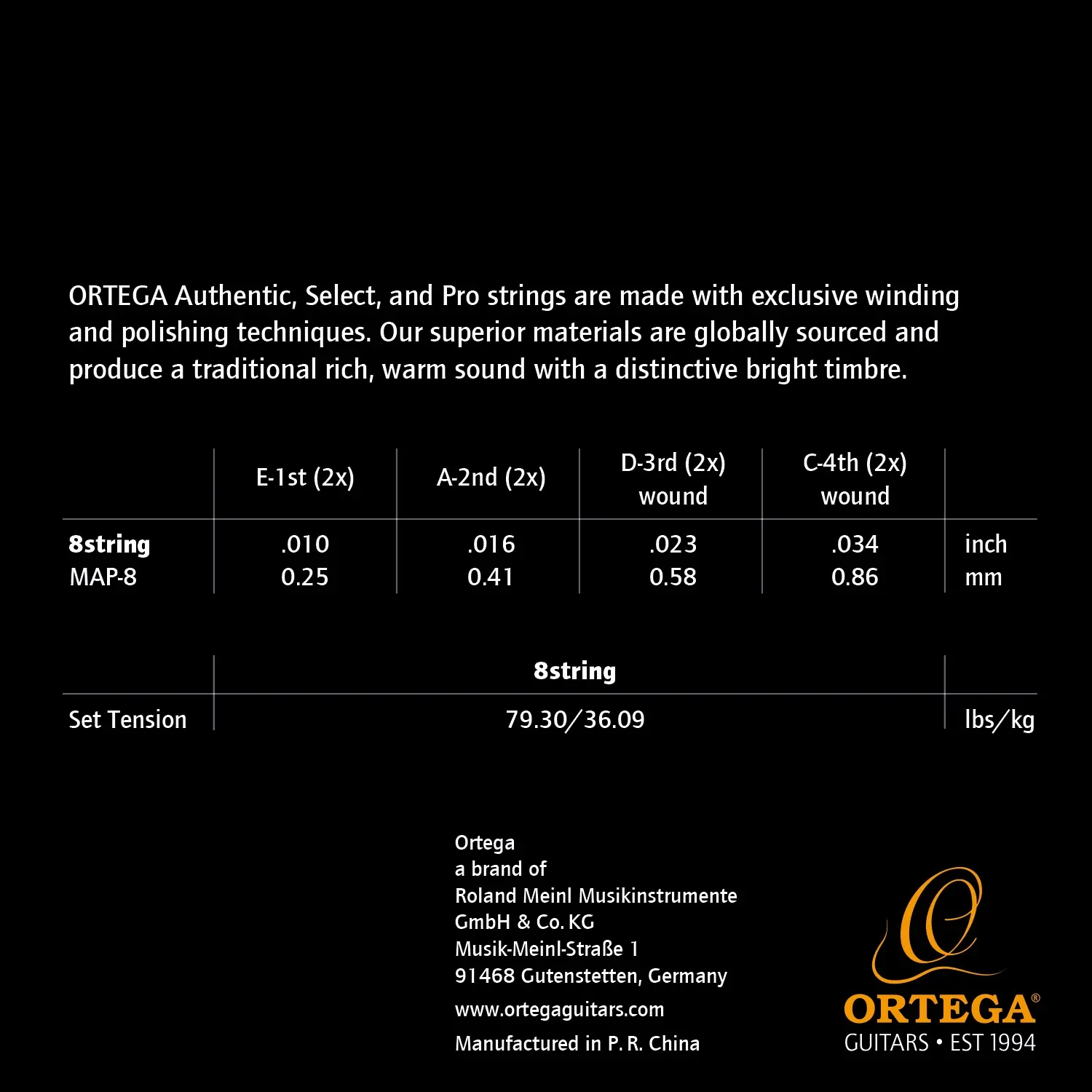 ORTEGA Authentic, Select, and Pro strings are made with exclusive winding and polishing techniques. Our superior materials are globally sourced and produce a traditional rich, warm sound with a distinctive bright timbre.

|  | E-1st (2x) | A-2nd (2x) | D-3rd (2x) wound | C-4th (2x) wound |  |
|---|---|---|---|---|---|
| 8string MAP-8 | .010 0.25 | .016 0.41 | .023 0.58 | .034 0.86 | inch mm |

|  | 8string |  |
|---|---|---|
| Set Tension | 79.30/36.09 | lbs/kg |

Ortega
a brand of
Roland Meinl Musikinstrumente
GmbH & Co. KG
Musik-Meinl-Straße 1
91468 Gutenstetten, Germany
www.ortegaguitars.com
Manufactured in P. R. China

ORTEGA®
GUITARS • EST 1994